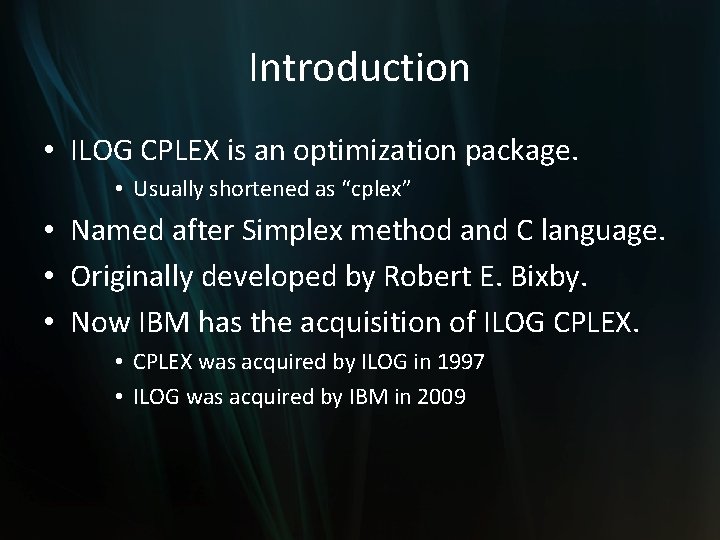 Introduction

• ILOG CPLEX is an optimization package.
  • Usually shortened as “cplex”
• Named after Simplex method and C language.
• Originally developed by Robert E. Bixby.
• Now IBM has the acquisition of ILOG CPLEX.
  • CPLEX was acquired by ILOG in 1997
  • ILOG was acquired by IBM in 2009